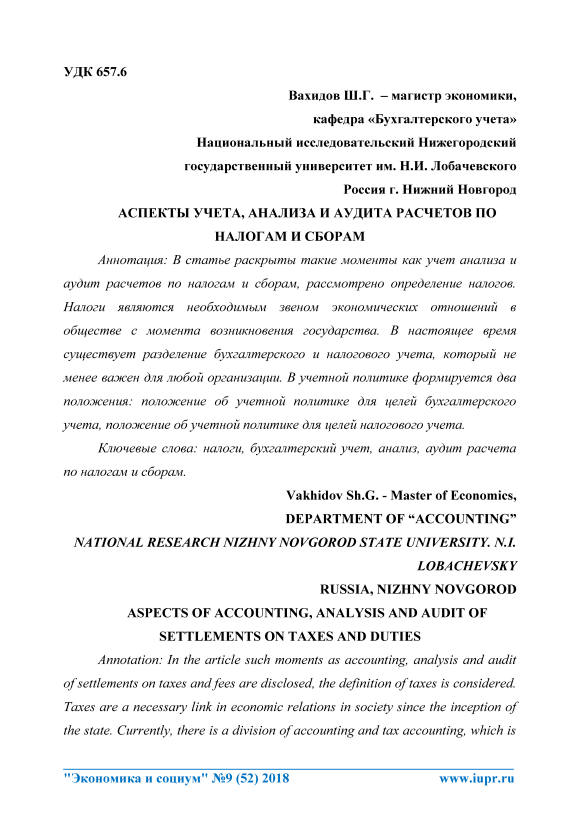 УДК 657.6

Вахидов Ш.Г. – магистр экономики,

кафедра «Бухгалтерского учета»

Национальный исследовательский Нижегородский

государственный университет им. Н.И. Лобачевского

Россия г. Нижний Новгород

АСПЕКТЫ УЧЕТА, АНАЛИЗА И АУДИТА РАСЧЕТОВ ПО НАЛОГАМ И СБОРАМ

Аннотация: В статье раскрыты такие моменты как учет анализа и аудит расчетов по налогам и сборам, рассмотрено определение налогов. Налоги являются необходимым звеном экономических отношений в обществе с момента возникновения государства. В настоящее время существует разделение бухгалтерского и налогового учета, который не менее важен для любой организации. В учетной политике формируется два положения: положение об учетной политике для целей бухгалтерского учета, положение об учетной политике для целей налогового учета.

Ключевые слова: налоги, бухгалтерский учет, анализ, аудит расчета по налогам и сборам.

Vakhidov Sh.G. - Master of Economics,

DEPARTMENT OF “ACCOUNTING”

NATIONAL RESEARCH NIZHNY NOVGOROD STATE UNIVERSITY. N.I. LOBACHEVSKY

RUSSIA, NIZHNY NOVGOROD

ASPECTS OF ACCOUNTING, ANALYSIS AND AUDIT OF SETTLEMENTS ON TAXES AND DUTIES

Annotation: In the article such moments as accounting, analysis and audit of settlements on taxes and fees are disclosed, the definition of taxes is considered. Taxes are a necessary link in economic relations in society since the inception of the state. Currently, there is a division of accounting and tax accounting, which is

"Экономика и социум" №9 (52) 2018 www.iupr.ru